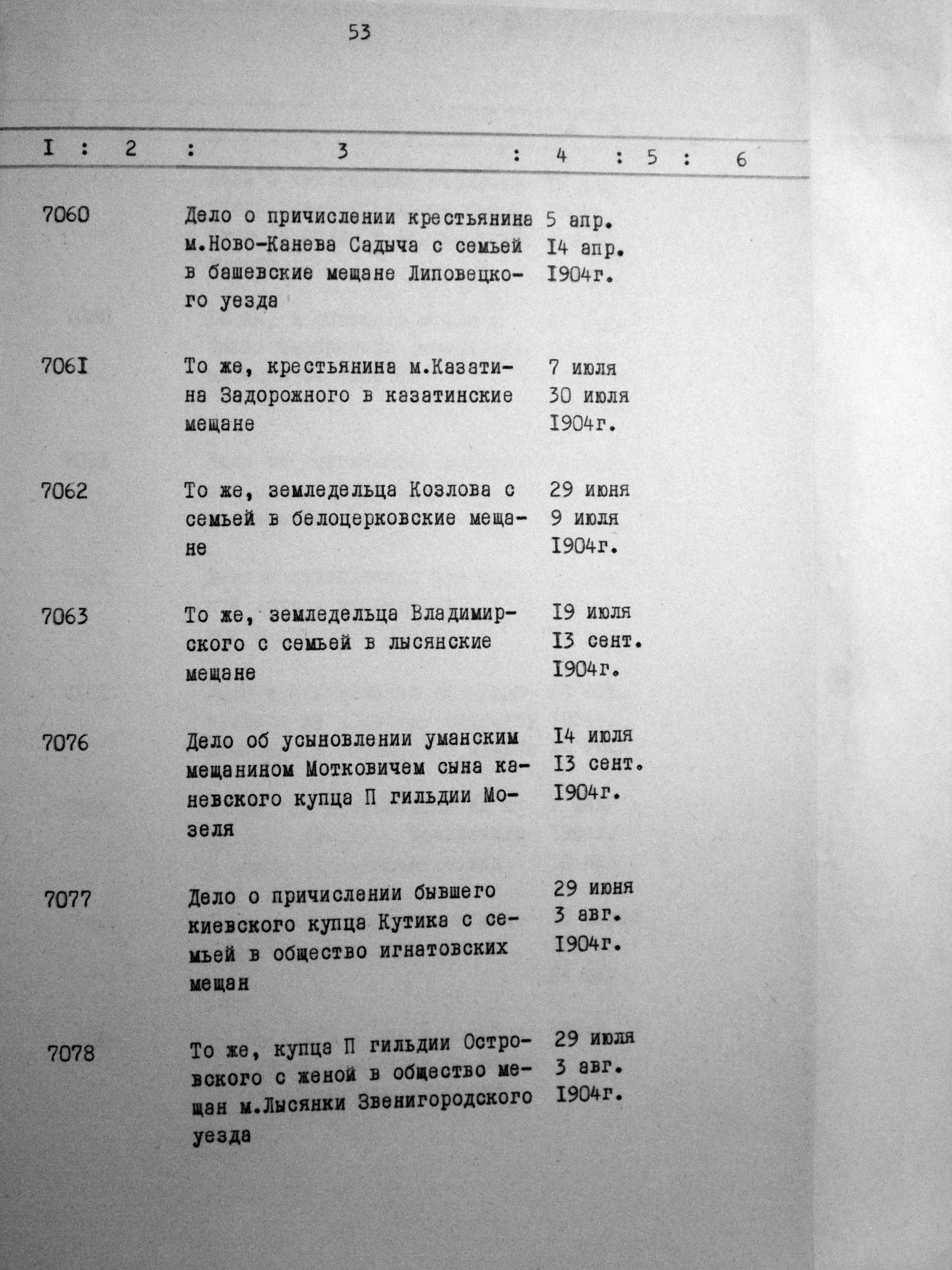 53

| I | 2 | 3 | 4 | 5 | 6 |
|---|---|---|---|---|---|
| 7060 | | Дело о причислении крестьянина м.Ново-Канева Садыча с семьей в башевские мещане Липовецкого уезда | 5 апр. I4 апр. I904г. | | |
| 706I | | То же, крестьянина м.Казатина Задорожного в казатинские мещане | 7 июля 30 июля I904г. | | |
| 7062 | | То же, земледельца Козлова с семьей в белоцерковские мещане | 29 июня 9 июля I904г. | | |
| 7063 | | То же, земледельца Владимирского с семьей в лысянские мещане | I9 июля I3 сент. I904г. | | |
| 7076 | | Дело об усыновлении уманским мещанином Мотковичем сына каневского купца П гильдии Мозеля | I4 июля I3 сент. I904г. | | |
| 7077 | | Дело о причислении бывшего киевского купца Кутика с семьей в общество игнатовских мещан | 29 июня 3 авг. I904г. | | |
| 7078 | | То же, купца П гильдии Островского с женой в общество мещан м.Лысянки Звенигородского уезда | 29 июля 3 авг. I904г. | | |